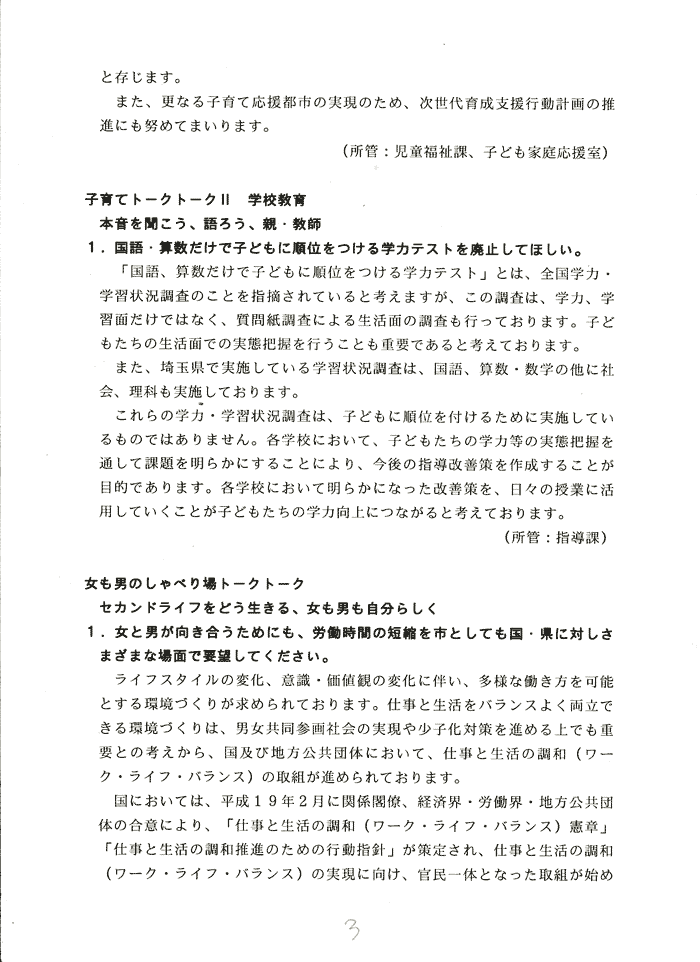 と存じます。

また、更なる子育て応援都市の実現のため、次世代育成支援行動計画の推進にも努めてまいります。

（所管：児童福祉課、子ども家庭応援室）

子育てトークトークⅡ　学校教育

本音を聞こう、語ろう、親・教師

１．国語・算数だけで子どもに順位をつける学力テストを廃止してほしい。

「国語、算数だけで子どもに順位をつける学力テスト」とは、全国学力・学習状況調査のことを指摘されていると考えますが、この調査は、学力、学習面だけではなく、質問紙調査による生活面の調査も行っております。子どもたちの生活面での実態把握を行うことも重要であると考えております。

また、埼玉県で実施している学習状況調査は、国語、算数・数学の他に社会、理科も実施しております。

これらの学力・学習状況調査は、子どもに順位を付けるために実施しているものではありません。各学校において、子どもたちの学力等の実態把握を通して課題を明らかにすることにより、今後の指導改善策を作成することが目的であります。各学校において明らかになった改善策を、日々の授業に活用していくことが子どもたちの学力向上につながると考えております。

（所管：指導課）

女も男のしゃべり場トークトーク

セカンドライフをどう生きる、女も男も自分らしく

１．女と男が向き合うためにも、労働時間の短縮を市としても国・県に対しさまざまな場面で要望してください。

ライフスタイルの変化、意識・価値観の変化に伴い、多様な働き方を可能とする環境づくりが求められております。仕事と生活をバランスよく両立できる環境づくりは、男女共同参画社会の実現や少子化対策を進める上でも重要との考えから、国及び地方公共団体において、仕事と生活の調和（ワーク・ライフ・バランス）の取組が進められております。

国においては、平成１９年２月に関係閣僚、経済界・労働界・地方公共団体の合意により、「仕事と生活の調和（ワーク・ライフ・バランス）憲章」「仕事と生活の調和推進のための行動指針」が策定され、仕事と生活の調和（ワーク・ライフ・バランス）の実現に向け、官民一体となった取組が始め

3